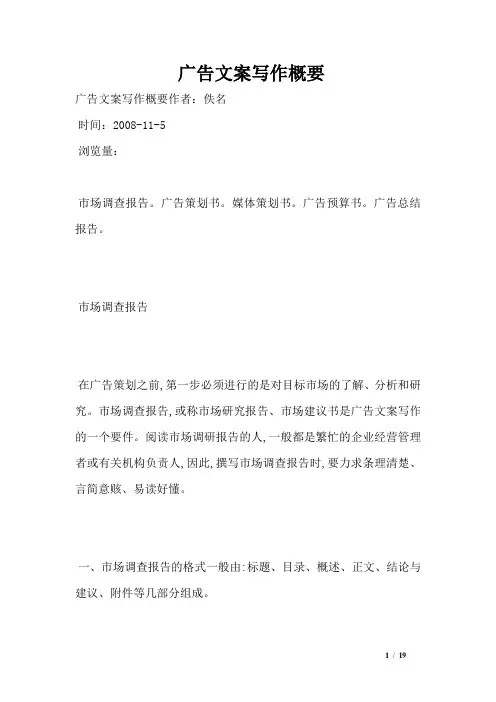 广告文案写作概要

广告文案写作概要作者：佚名

时间：2008-11-5

浏览量：

市场调查报告。广告策划书。媒体策划书。广告预算书。广告总结报告。

市场调查报告

在广告策划之前，第一步必须进行的是对目标市场的了解、分析和研究。市场调查报告，或称市场研究报告、市场建议书是广告文案写作的一个要件。阅读市场调研报告的人，一般都是繁忙的企业经营管理者或有关机构负责人，因此，撰写市场调查报告时，要力求条理清楚、言简意赅、易读好懂。

一、市场调查报告的格式一般由：标题、目录、概述、正文、结论与建议、附件等几部分组成。

1 / 19